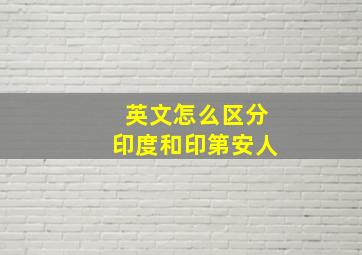 英文怎么区分
印度和印第安人